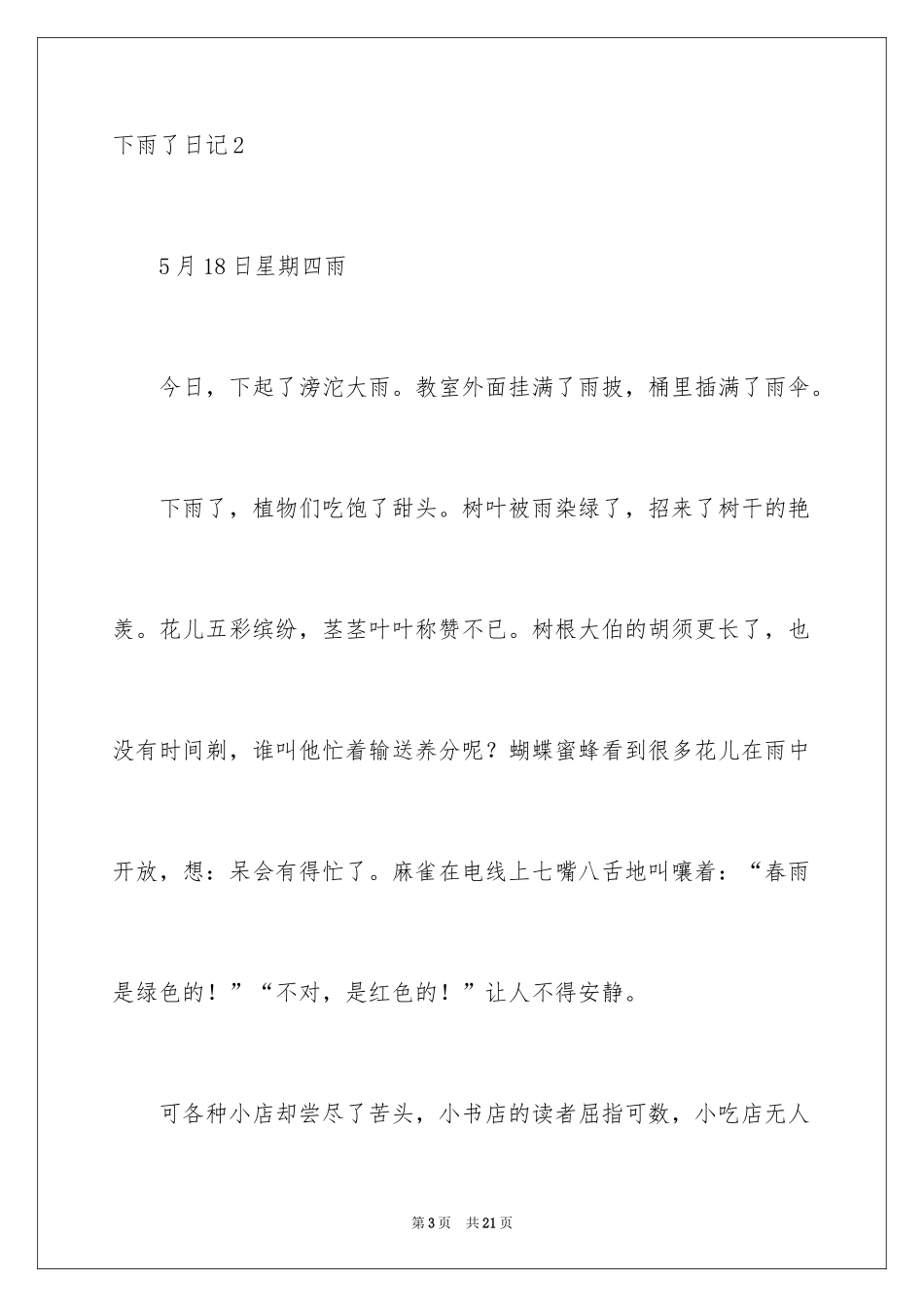 下雨了日记2

5月18日星期四雨

今日，下起了滂沱大雨。教室外面挂满了雨披，桶里插满了雨伞。

下雨了，植物们吃饱了甜头。树叶被雨染绿了，招来了树干的艳羡。花儿五彩缤纷，茎茎叶叶称赞不已。树根大伯的胡须更长了，也没有时间剃，谁叫他忙着输送养分呢？蝴蝶蜜蜂看到很多花儿在雨中开放，想：呆会有得忙了。麻雀在电线上七嘴八舌地叫嚷着：“春雨是绿色的！”“不对，是红色的！”让人不得安静。

可各种小店却尝尽了苦头，小书店的读者屈指可数，小吃店无人

第3页 共21页